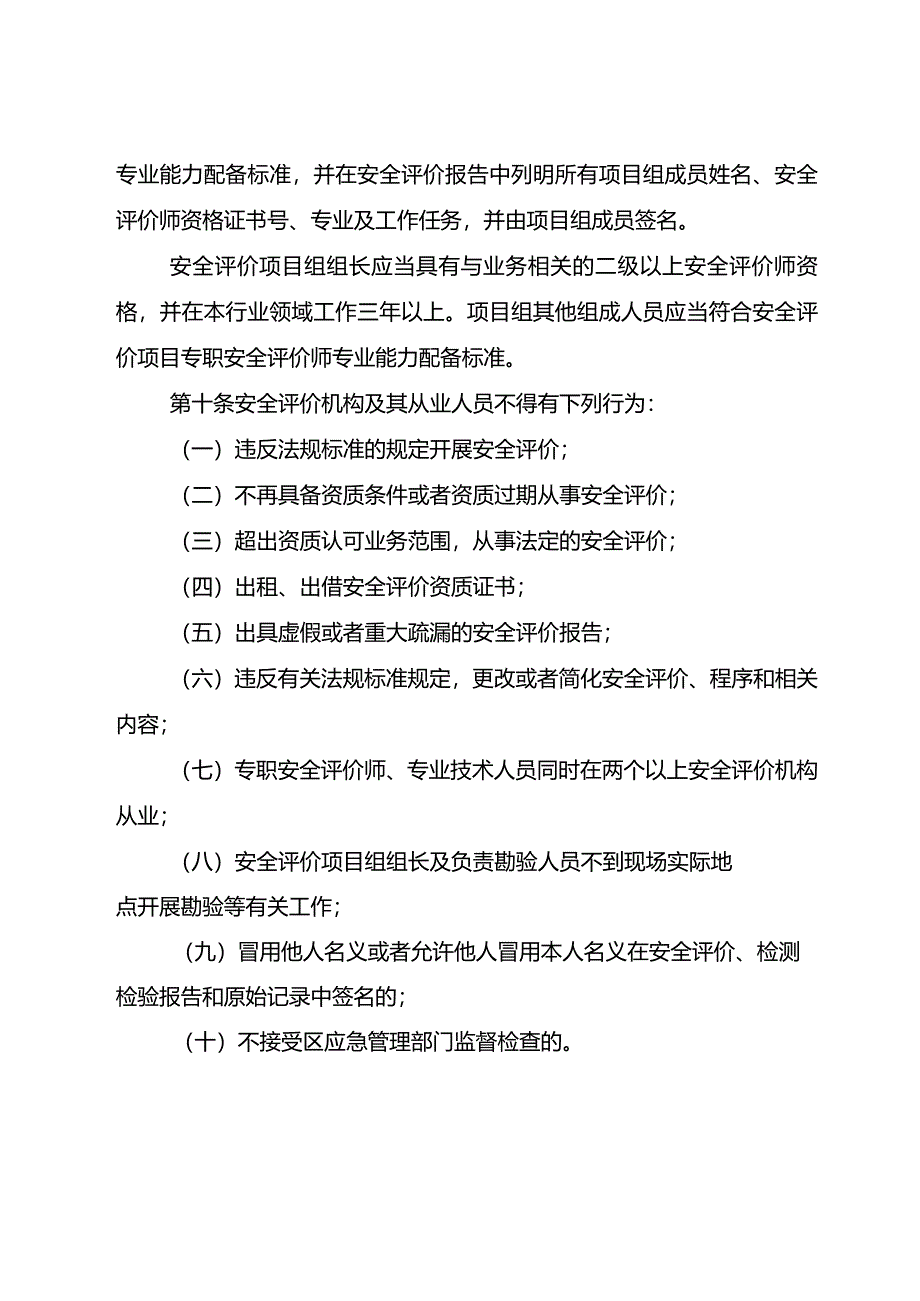 专业能力配备标准，并在安全评价报告中列明所有项目组成员姓名、安全评价师资格证书号、专业及工作任务，并由项目组成员签名。

安全评价项目组组长应当具有与业务相关的二级以上安全评价师资格，并在本行业领域工作三年以上。项目组其他组成人员应当符合安全评价项目专职安全评价师专业能力配备标准。

第十条安全评价机构及其从业人员不得有下列行为：

（一）违反法规标准的规定开展安全评价；

（二）不再具备资质条件或者资质过期从事安全评价；

（三）超出资质认可业务范围，从事法定的安全评价；

（四）出租、出借安全评价资质证书；

（五）出具虚假或者重大疏漏的安全评价报告；

（六）违反有关法规标准规定，更改或者简化安全评价、程序和相关内容；

（七）专职安全评价师、专业技术人员同时在两个以上安全评价机构从业；

（八）安全评价项目组组长及负责勘验人员不到现场实际地点开展勘验等有关工作；

（九）冒用他人名义或者允许他人冒用本人名义在安全评价、检测检验报告和原始记录中签名的；

（十）不接受区应急管理部门监督检查的。